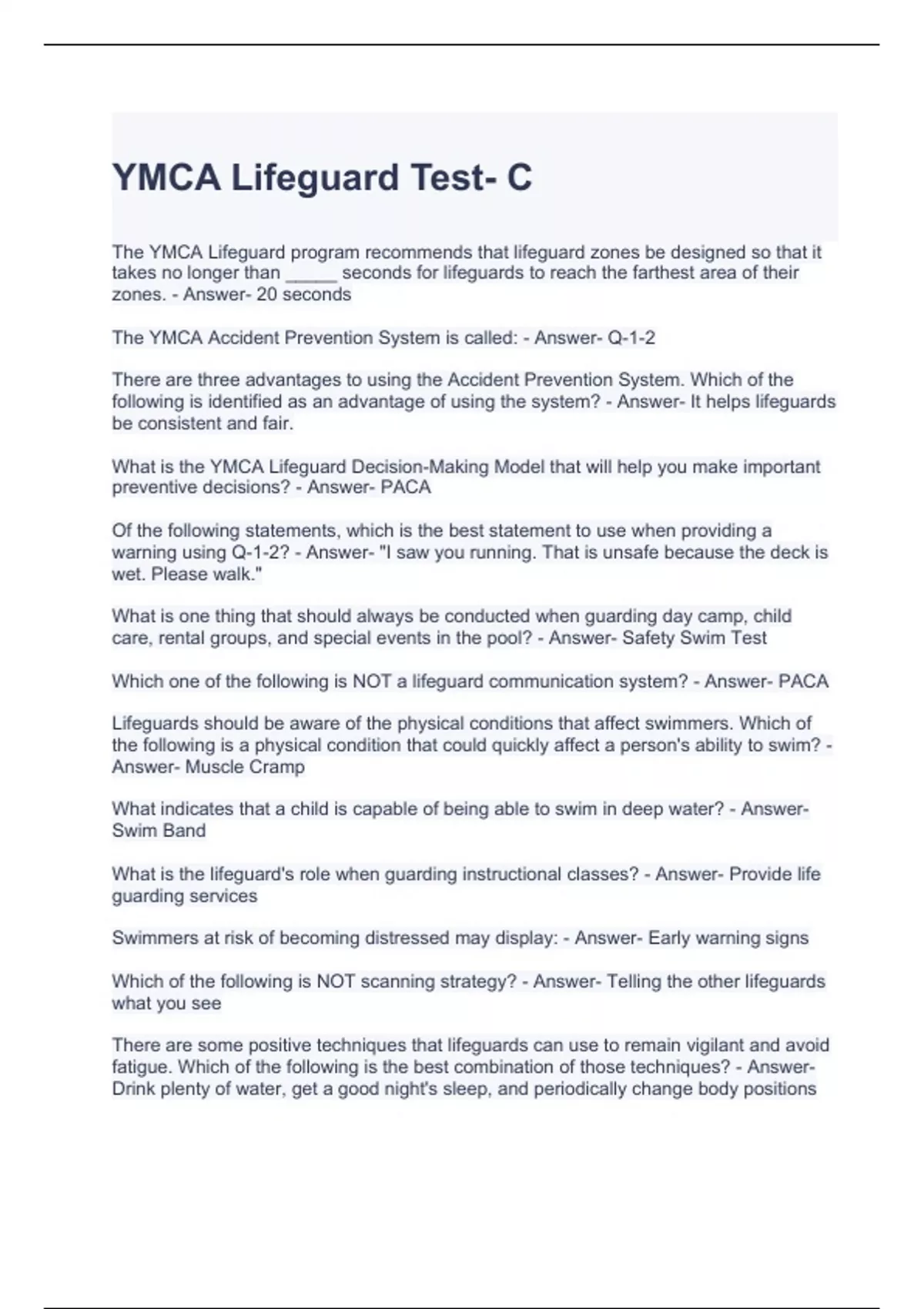 YMCA Lifeguard Test- C

The YMCA Lifeguard program recommends that lifeguard zones be designed so that it takes no longer than _____ seconds for lifeguards to reach the farthest area of their zones. - Answer- 20 seconds

The YMCA Accident Prevention System is called: - Answer- Q-1-2

There are three advantages to using the Accident Prevention System. Which of the following is identified as an advantage of using the system? - Answer- It helps lifeguards be consistent and fair.

What is the YMCA Lifeguard Decision-Making Model that will help you make important preventive decisions? - Answer- PACA

Of the following statements, which is the best statement to use when providing a warning using Q-1-2? - Answer- "I saw you running. That is unsafe because the deck is wet. Please walk."

What is one thing that should always be conducted when guarding day camp, child care, rental groups, and special events in the pool? - Answer- Safety Swim Test

Which one of the following is NOT a lifeguard communication system? - Answer- PACA

Lifeguards should be aware of the physical conditions that affect swimmers. Which of the following is a physical condition that could quickly affect a person's ability to swim? - Answer- Muscle Cramp

What indicates that a child is capable of being able to swim in deep water? - Answer- Swim Band

What is the lifeguard's role when guarding instructional classes? - Answer- Provide life guarding services

Swimmers at risk of becoming distressed may display: - Answer- Early warning signs

Which of the following is NOT scanning strategy? - Answer- Telling the other lifeguards what you see

There are some positive techniques that lifeguards can use to remain vigilant and avoid fatigue. Which of the following is the best combination of those techniques? - Answer- Drink plenty of water, get a good night's sleep, and periodically change body positions